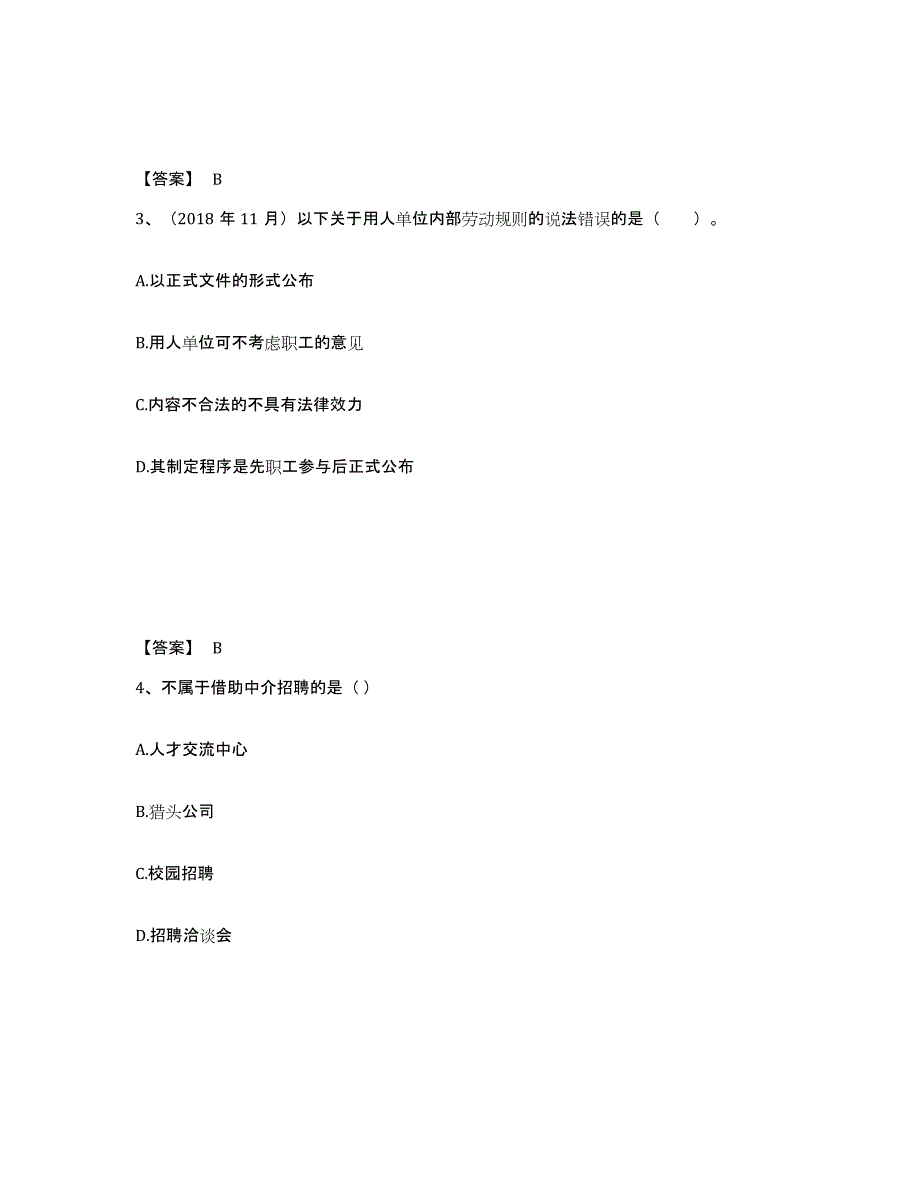 【答案】 B

3、（2018 年 11 月）以下关于用人单位内部劳动规则的说法错误的是（　　）。

A.以正式文件的形式公布

B.用人单位可不考虑职工的意见

C.内容不合法的不具有法律效力

D.其制定程序是先职工参与后正式公布

【答案】 B

4、不属于借助中介招聘的是（）

A.人才交流中心

B.猎头公司

C.校园招聘

D.招聘洽谈会